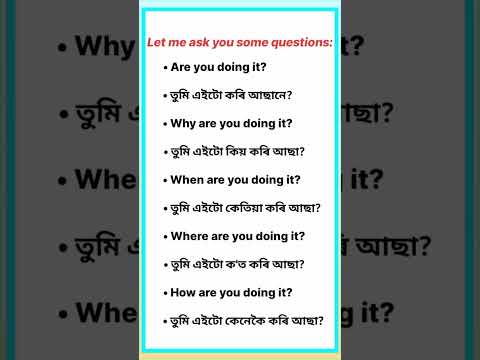 Let me ask you some questions:

• Are you doing it?

• তুমি এইটো কৰি আছানে?

• Why are you doing it?

• তুমি এইটো কিয় কৰি আছা?

• When are you doing it?

• তুমি এইটো কেতিয়া কৰি আছা?

• Where are you doing it?

• তুমি এইটো ক'ত কৰি আছা?

• How are you doing it?

• তুমি এইটো কেনেকৈ কৰি আছা?